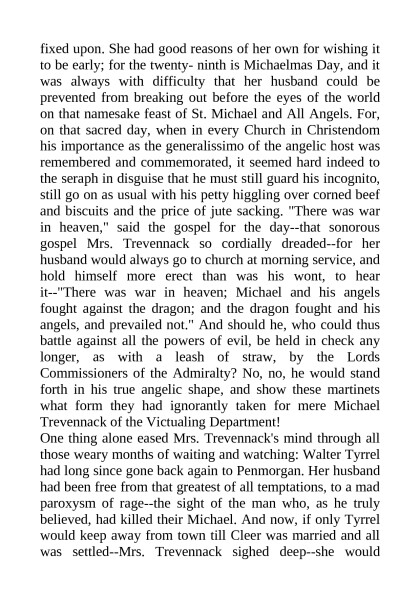 fixed upon. She had good reasons of her own for wishing it to be early; for the twenty- ninth is Michaelmas Day, and it was always with difficulty that her husband could be prevented from breaking out before the eyes of the world on that namesake feast of St. Michael and All Angels. For, on that sacred day, when in every Church in Christendom his importance as the generalissimo of the angelic host was remembered and commemorated, it seemed hard indeed to the seraph in disguise that he must still guard his incognito, still go on as usual with his petty higgling over corned beef and biscuits and the price of jute sacking. "There was war in heaven," said the gospel for the day--that sonorous gospel Mrs. Trevennack so cordially dreaded--for her husband would always go to church at morning service, and hold himself more erect than was his wont, to hear it--"There was war in heaven; Michael and his angels fought against the dragon; and the dragon fought and his angels, and prevailed not." And should he, who could thus battle against all the powers of evil, be held in check any longer, as with a leash of straw, by the Lords Commissioners of the Admiralty? No, no, he would stand forth in his true angelic shape, and show these martinets what form they had ignorantly taken for mere Michael Trevennack of the Victualing Department!
One thing alone eased Mrs. Trevennack's mind through all those weary months of waiting and watching: Walter Tyrrel had long since gone back again to Penmorgan. Her husband had been free from that greatest of all temptations, to a mad paroxysm of rage--the sight of the man who, as he truly believed, had killed their Michael. And now, if only Tyrrel would keep away from town till Cleer was married and all was settled--Mrs. Trevennack sighed deep--she would